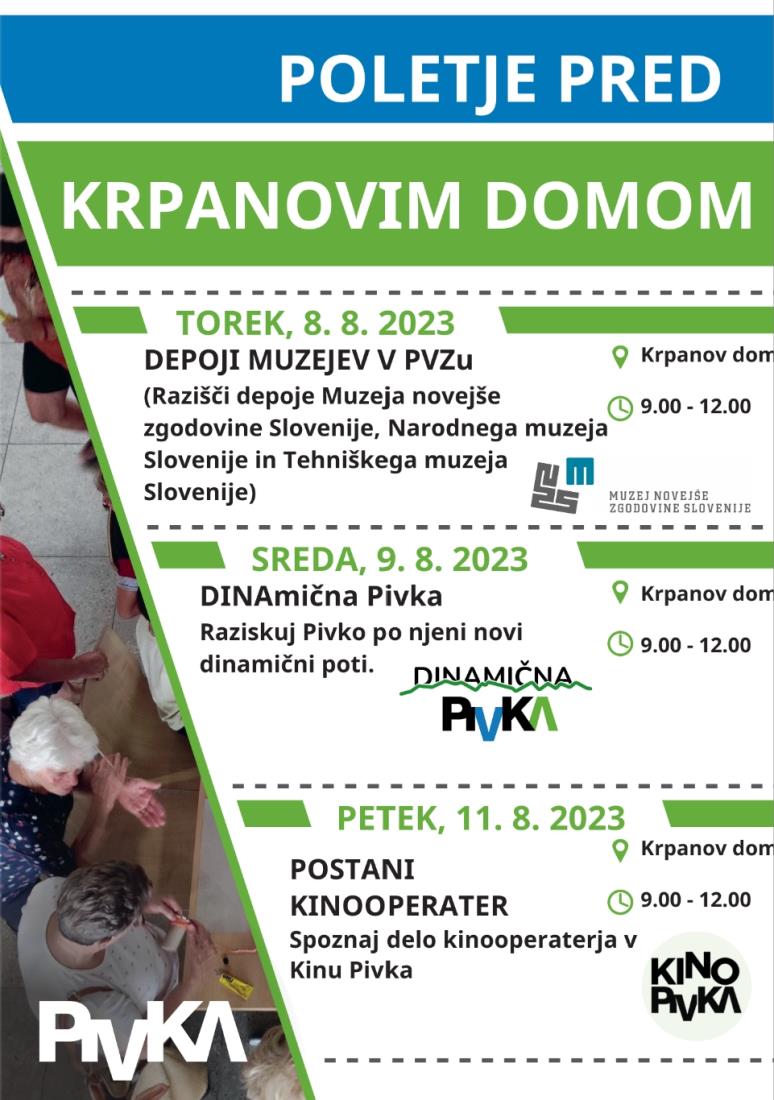 POLETJE PRED

KRPANOVIM DOMOM

TOREK, 8. 8. 2023

DEPOJI MUZEJEV V PVZu

(Razišči depoje Muzeja novejše zgodovine Slovenije, Narodnega muzeja Slovenije in Tehniškega muzeja Slovenije)

Krpanov dom

9.00 - 12.00

MUZEJ NOVEJŠE ZGODOVINE SLOVENIJE

SREDA, 9. 8. 2023

DINAmična Pivka

Raziskuj Pivko po njeni novi dinamični poti.

Krpanov dom

9.00 - 12.00

DINAMIČNA PIVKA

PETEK, 11. 8. 2023

POSTANI KINOOPERATER

Spoznaj delo kinooperaterja v Kinu Pivka

Krpanov dom

9.00 - 12.00

KINO PIVKA

PIVKA